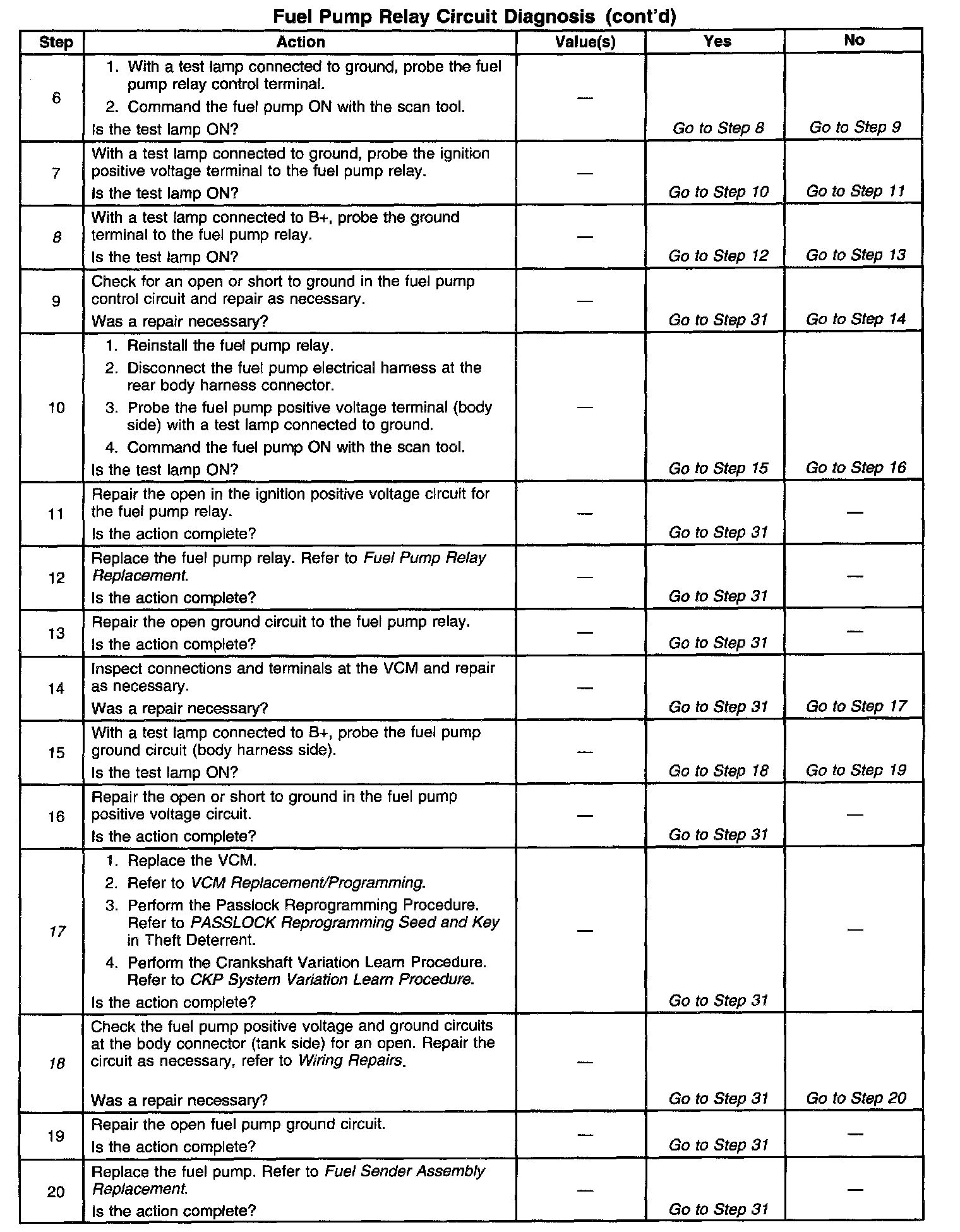 Fuel Pump Relay Circuit Diagnosis (cont'd)

| Step | Action | Value(s) | Yes | No |
|---|---|---|---|---|
| 6 | 1. With a test lamp connected to ground, probe the fuel pump relay control terminal. 2. Command the fuel pump ON with the scan tool. Is the test lamp ON? | — | Go to Step 8 | Go to Step 9 |
| 7 | With a test lamp connected to ground, probe the ignition positive voltage terminal to the fuel pump relay. Is the test lamp ON? | — | Go to Step 10 | Go to Step 11 |
| 8 | With a test lamp connected to B+, probe the ground terminal to the fuel pump relay. Is the test lamp ON? | — | Go to Step 12 | Go to Step 13 |
| 9 | Check for an open or short to ground in the fuel pump control circuit and repair as necessary. Was a repair necessary? | — | Go to Step 31 | Go to Step 14 |
| 10 | 1. Reinstall the fuel pump relay. 2. Disconnect the fuel pump electrical harness at the rear body harness connector. 3. Probe the fuel pump positive voltage terminal (body side) with a test lamp connected to ground. 4. Command the fuel pump ON with the scan tool. Is the test lamp ON? | — | Go to Step 15 | Go to Step 16 |
| 11 | Repair the open in the ignition positive voltage circuit for the fuel pump relay. Is the action complete? | — | Go to Step 31 | — |
| 12 | Replace the fuel pump relay. Refer to Fuel Pump Relay Replacement. Is the action complete? | — | Go to Step 31 | — |
| 13 | Repair the open ground circuit to the fuel pump relay. Is the action complete? | — | Go to Step 31 | — |
| 14 | Inspect connections and terminals at the VCM and repair as necessary. Was a repair necessary? | — | Go to Step 31 | Go to Step 17 |
| 15 | With a test lamp connected to B+, probe the fuel pump ground circuit (body harness side). Is the test lamp ON? | — | Go to Step 18 | Go to Step 19 |
| 16 | Repair the open or short to ground in the fuel pump positive voltage circuit. Is the action complete? | — | Go to Step 31 | — |
| 17 | 1. Replace the VCM. 2. Refer to VCM Replacement/Programming. 3. Perform the Passlock Reprogramming Procedure. Refer to PASSLOCK Reprogramming Seed and Key in Theft Deterrent. 4. Perform the Crankshaft Variation Learn Procedure. Refer to CKP System Variation Learn Procedure. Is the action complete? | — | Go to Step 31 | — |
| 18 | Check the fuel pump positive voltage and ground circuits at the body connector (tank side) for an open. Repair the circuit as necessary, refer to Wiring Repairs. Was a repair necessary? | — | Go to Step 31 | Go to Step 20 |
| 19 | Repair the open fuel pump ground circuit. Is the action complete? | — | Go to Step 31 | — |
| 20 | Replace the fuel pump. Refer to Fuel Sender Assembly Replacement. Is the action complete? | — | Go to Step 31 | — |